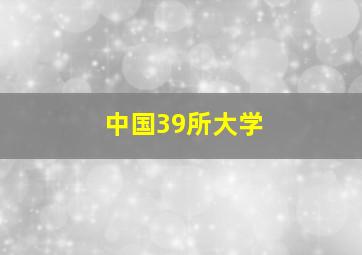 中国39所大学